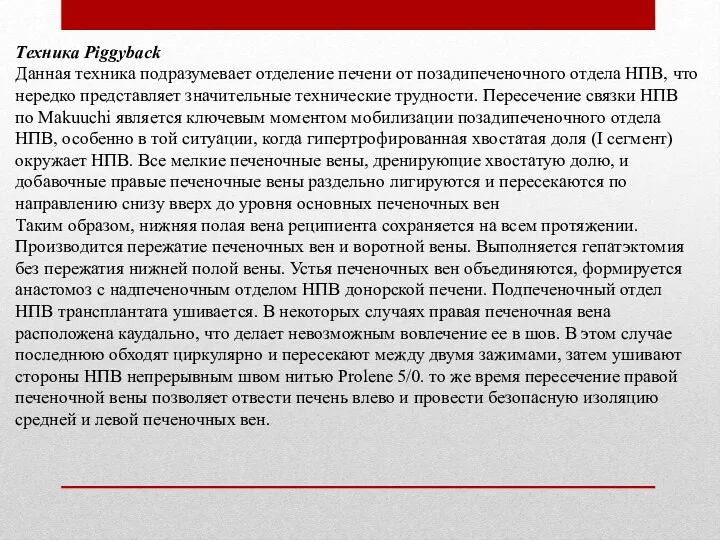 Техника Piggyback
Данная техника подразумевает отделение печени от позадипеченочного отдела НПВ, что нередко представляет значительные технические трудности. Пересечение связки НПВ по Makuuchi является ключевым моментом мобилизации позадипеченочного отдела НПВ, особенно в той ситуации, когда гипертрофированная хвостатая доля (I сегмент) окружает НПВ. Все мелкие печеночные вены, дренирующие хвостатую долю, и добавочные правые печеночные вены раздельно лигируются и пересекаются по направлению снизу вверх до уровня основных печеночных вен
Таким образом, нижняя полая вена реципиента сохраняется на всем протяжении. Производится пережатие печеночных вен и воротной вены. Выполняется гепатэктомия без пережатия нижней полой вены. Устья печеночных вен объединяются, формируется анастомоз с надпеченочным отделом НПВ донорской печени. Подпеченочный отдел НПВ трансплантата ушивается. В некоторых случаях правая печеночная вена расположена каудально, что делает невозможным вовлечение ее в шов. В этом случае последнюю обходят циркулярно и пересекают между двумя зажимами, затем ушивают стороны НПВ непрерывным швом нитью Prolene 5/0. то же время пересечение правой печеночной вены позволяет отвести печень влево и провести безопасную изоляцию средней и левой печеночных вен.